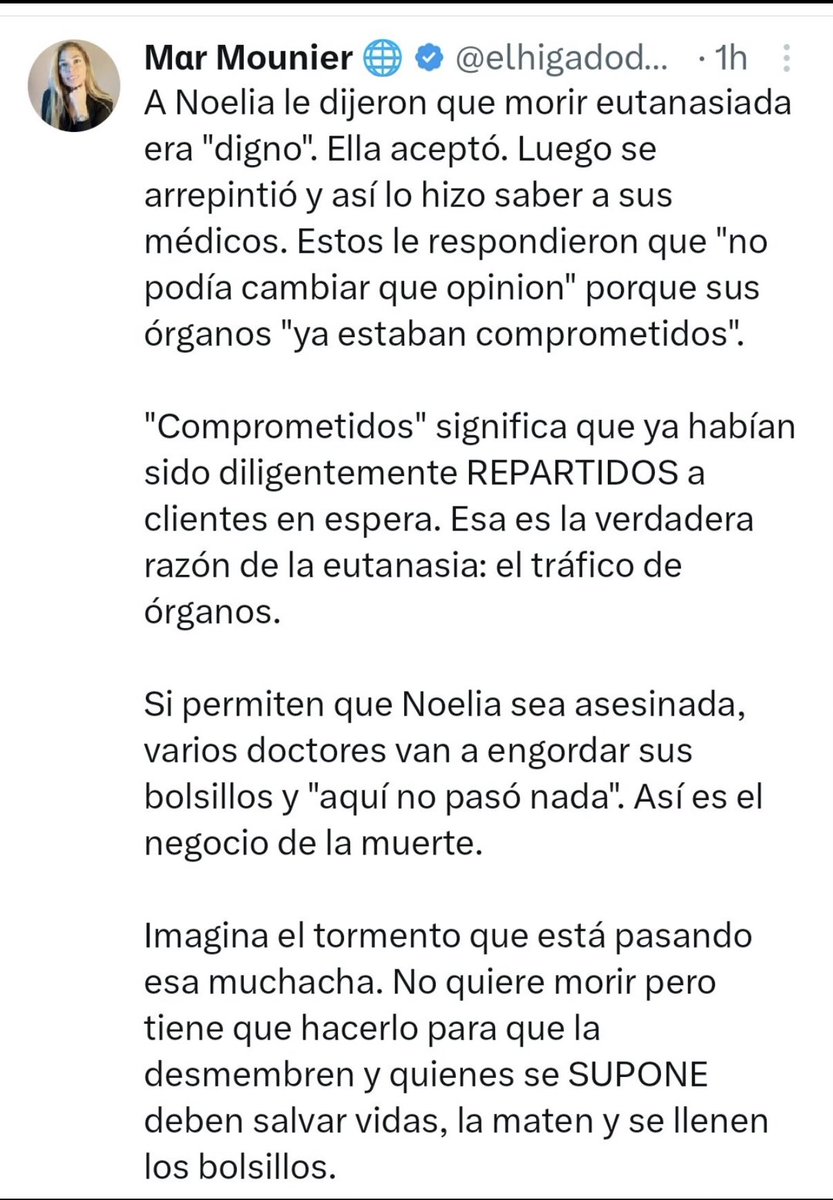 Mar Mounier @elhigadod... · 1h

A Noelia le dijeron que morir eutanasiada era "digno". Ella aceptó. Luego se arrepintió y así lo hizo saber a sus médicos. Estos le respondieron que "no podía cambiar que opinion" porque sus órganos "ya estaban comprometidos".

"Comprometidos" significa que ya habían sido diligentemente REPARTIDOS a clientes en espera. Esa es la verdadera razón de la eutanasia: el tráfico de órganos.

Si permiten que Noelia sea asesinada, varios doctores van a engordar sus bolsillos y "aquí no pasó nada". Así es el negocio de la muerte.

Imagina el tormento que está pasando esa muchacha. No quiere morir pero tiene que hacerlo para que la desmembren y quienes se SUPONE deben salvar vidas, la maten y se llenen los bolsillos.